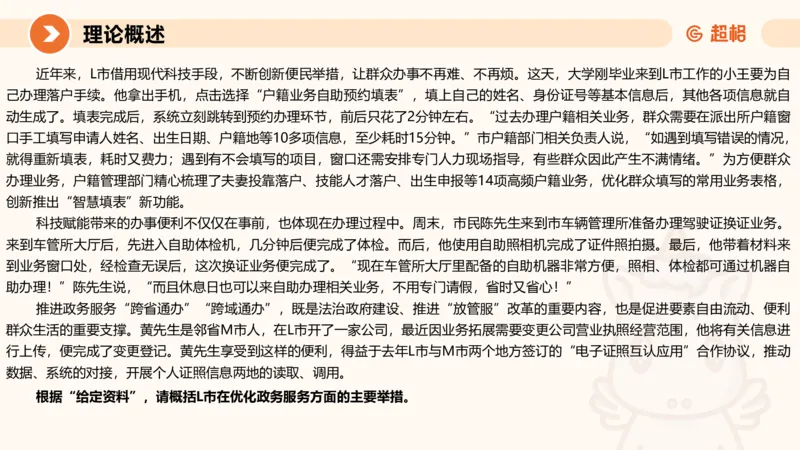 理论概述

超格

近年来，L市借用现代科技手段，不断创新便民举措，让群众办事不再难、不再烦。这天，大学刚毕业来到L市工作的小王要为自己办理落户手续。他拿出手机，点击选择“户籍业务自助预约填表”，填上自己的姓名、身份证号等基本信息后，其他各项信息就自动生成了。填表完成后，系统立刻跳转到预约办理环节，前后只花了2分钟左右。“过去办理户籍相关业务，群众需要在派出所户籍窗口手工填写申请人姓名、出生日期、户籍地等10多项信息，至少耗时15分钟。”市户籍部门相关负责人说，“如遇到填写错误的情况，就得重新填表，耗时又费力；遇到有不会填写的项目，窗口还需安排专门人力现场指导，有些群众因此产生不满情绪。”为方便群众办理业务，户籍管理部门精心梳理了夫妻投靠落户、技能人才落户、出生申报等14项高频户籍业务，优化群众填写的常用业务表格，创新推出“智慧填表”新功能。

科技赋能带来的办事便利不仅仅在事前，也体现在办理过程中。周末，市民陈先生来到市车辆管理所准备办理驾驶证换证业务。来到车管所大厅后，先进入自助体检机，几分钟后便完成了体检。而后，他使用自助照相机完成了证件照拍摄。最后，他带着材料来到业务窗口处，经检查无误后，这次换证业务便完成了。“现在车管所大厅里配备的自助机器非常方便，照相、体检都可通过机器自助办理！”陈先生说，“而且休息日也可以来自助办理相关业务，不用专门请假，省时又省心！”

推进政务服务“跨省通办”“跨域通办”，既是法治政府建设、推进“放管服”改革的重要内容，也是促进要素自由流动、便利群众生活的重要支撑。黄先生是邻省M市人，在L市开了一家公司，最近因业务拓展需要变更公司营业执照经营范围，他将有关信息进行上传，便完成了变更登记。黄先生享受到这样的便利，得益于去年L市与M市两个地方签订的“电子证照互认应用”合作协议，推动数据、系统的对接，开展个人证照信息两地的读取、调用。

根据“给定资料”，请概括L市在优化政务服务方面的主要举措。